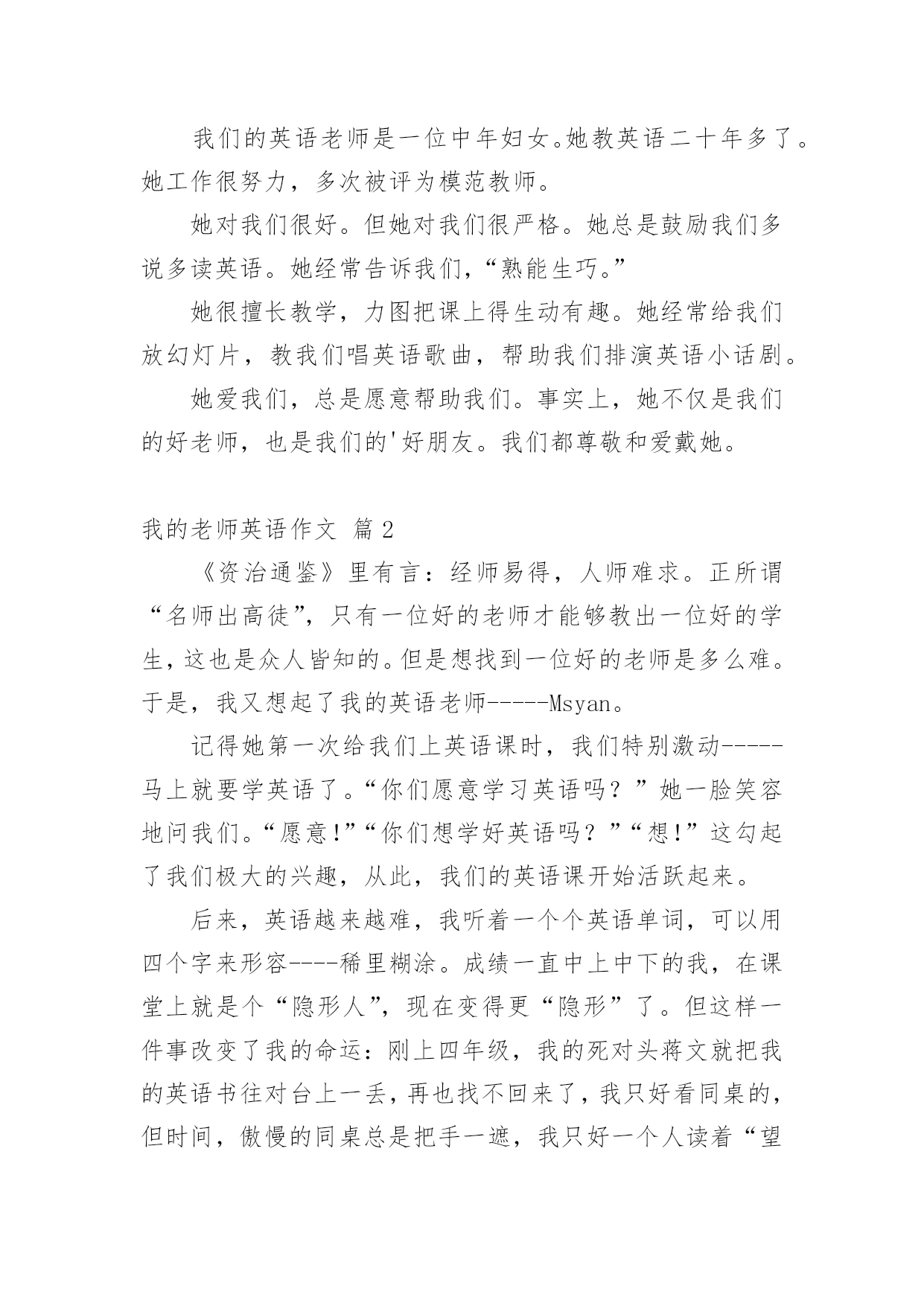 我们的英语老师是一位中年妇女。她教英语二十年多了。她工作很努力，多次被评为模范教师。

她对我们很好。但她对我们很严格。她总是鼓励我们多说多读英语。她经常告诉我们，“熟能生巧。”

她很擅长教学，力图把课上得生动有趣。她经常给我们放幻灯片，教我们唱英语歌曲，帮助我们排演英语小话剧。

她爱我们，总是愿意帮助我们。事实上，她不仅是我们的好老师，也是我们的'好朋友。我们都尊敬和爱戴她。

我的老师英语作文 篇2

《资治通鉴》里有言：经师易得，人师难求。正所谓“名师出高徒”，只有一位好的老师才能够教出一位好的学生，这也是众人皆知的。但是想找到一位好的老师是多么难。于是，我又想起了我的英语老师-----Msyan。

记得她第一次给我们上英语课时，我们特别激动-----马上就要学英语了。“你们愿意学习英语吗？”她一脸笑容地问我们。“愿意!”“你们想学好英语吗？”“想!”这勾起了我们极大的兴趣，从此，我们的英语课开始活跃起来。

后来，英语越来越难，我听着一个个英语单词，可以用四个字来形容----稀里糊涂。成绩一直中上中下的我，在课堂上就是个“隐形人”，现在变得更“隐形”了。但这样一件事改变了我的命运：刚上四年级，我的死对头蒋文就把我的英语书往对台上一丢，再也找不回来了，我只好看同桌的，但时间，傲慢的同桌总是把手一遮，我只好一个人读着“望